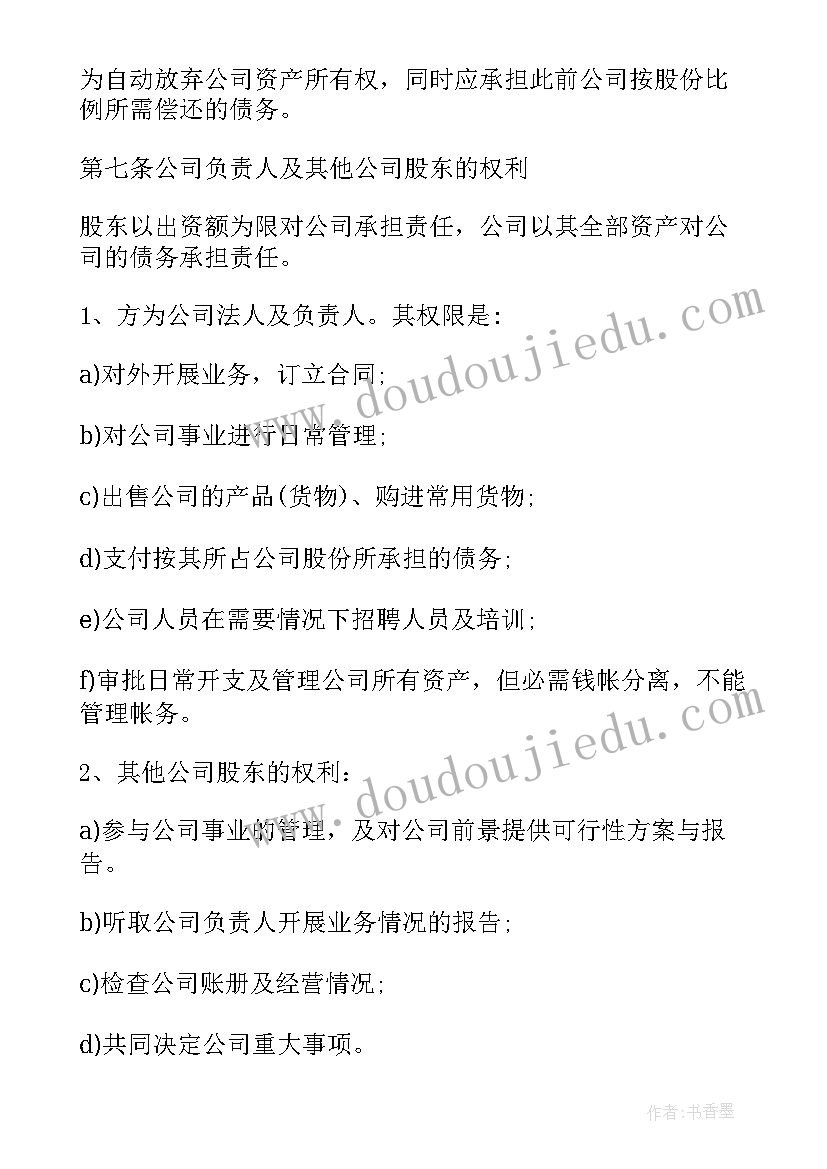 为自动放弃公司资产所有权，同时应承担此前公司按股份比例所需偿还的债务。

第七条公司负责人及其他公司股东的权利

股东以出资额为限对公司承担责任，公司以其全部资产对公司的债务承担责任。

1、方为公司法人及负责人。其权限是：

a)对外开展业务，订立合同；

b)对公司事业进行日常管理；

c)出售公司的产品(货物)、购进常用货物；

d)支付按其所占公司股份所承担的债务；

e)公司人员在需要情况下招聘人员及培训；

f)审批日常开支及管理公司所有资产，但必需钱帐分离，不能管理帐务。

2、其他公司股东的权利：

a)参与公司事业的管理，及对公司前景提供可行性方案与报告。

b)听取公司负责人开展业务情况的报告；

c)检查公司账册及经营情况；

d)共同决定公司重大事项。

www.doudoujiedu.com

www.doudoujiedu.com

作者：书香墨